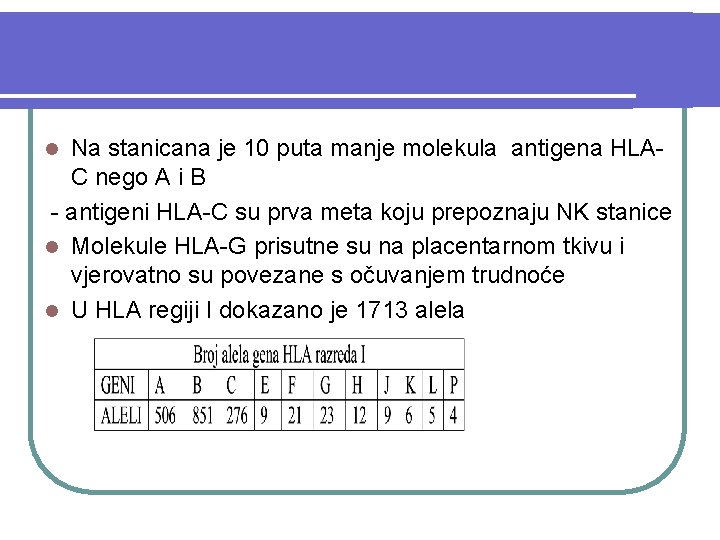 • Na stanicana je 10 puta manje molekula antigena HLA-C nego A i B

- antigeni HLA-C su prva meta koju prepoznaju NK stanice

• Molekule HLA-G prisutne su na placentarnom tkivu i vjerovatno su povezane s očuvanjem trudnoće

• U HLA regiji I dokazano je 1713 alela

| Broj alela gena HLA razreda I | | | | | | | | | | | |
|---|---|---|---|---|---|---|---|---|---|---|---|
| GENI | A | B | C | E | F | G | H | J | K | L | P |
| ALELI | 506 | 851 | 276 | 9 | 21 | 23 | 12 | 9 | 6 | 5 | 4 |